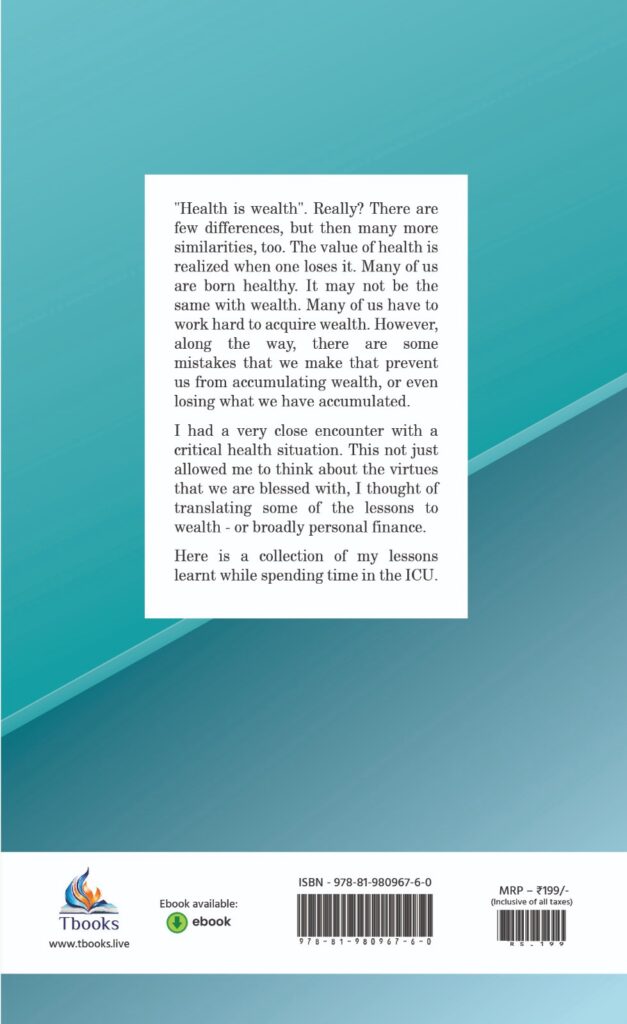 "Health is wealth". Really? There are few differences, but then many more similarities, too. The value of health is realized when one loses it. Many of us are born healthy. It may not be the same with wealth. Many of us have to work hard to acquire wealth. However, along the way, there are some mistakes that we make that prevent us from accumulating wealth, or even losing what we have accumulated.

I had a very close encounter with a critical health situation. This not just allowed me to think about the virtues that we are blessed with, I thought of translating some of the lessons to wealth - or broadly personal finance.

Here is a collection of my lessons learnt while spending time in the ICU.

Tbooks
www.tbooks.live

Ebook available:
ebook

ISBN - 978-81-980967-6-0
978-81-980967-6-0

MRP – ₹199/-
(Inclusive of all taxes)
RS-199